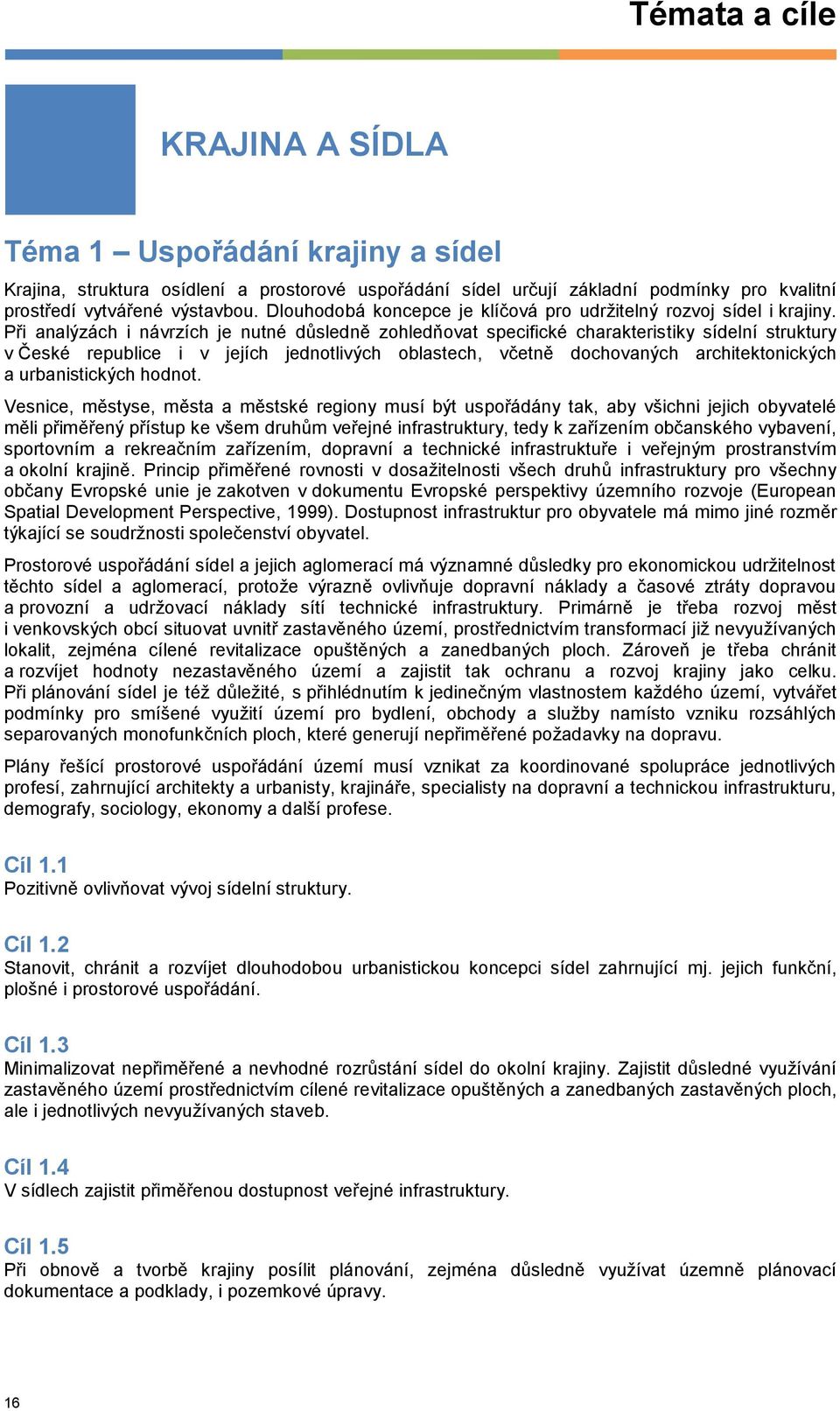 Témata a cíle

KRAJINA A SÍDLA

Téma 1 – Uspořádání krajiny a sídel

Krajina, struktura osídlení a prostorové uspořádání sídel určují základní podmínky pro kvalitní prostředí vytvářené výstavbou. Dlouhodobá koncepce je klíčová pro udržitelný rozvoj sídel i krajiny. Při analýzách i návrzích je nutné důsledně zohledňovat specifické charakteristiky sídelní struktury v České republice i v jejích jednotlivých oblastech, včetně dochovaných architektonických a urbanistických hodnot.

Vesnice, městyse, města a městské regiony musí být uspořádány tak, aby všichni jejich obyvatelé měli přiměřený přístup ke všem druhům veřejné infrastruktury, tedy k zařízením občanského vybavení, sportovním a rekreačním zařízením, dopravní a technické infrastruktuře i veřejným prostranstvím a okolní krajině. Princip přiměřené rovnosti v dosažitelnosti všech druhů infrastruktury pro všechny občany Evropské unie je zakotven v dokumentu Evropské perspektivy územního rozvoje (European Spatial Development Perspective, 1999). Dostupnost infrastruktur pro obyvatele má mimo jiné rozměr týkající se soudržnosti společenství obyvatel.

Prostorové uspořádání sídel a jejich aglomerací má významné důsledky pro ekonomickou udržitelnost těchto sídel a aglomerací, protože výrazně ovlivňuje dopravní náklady a časové ztráty dopravou a provozní a udržovací náklady sítí technické infrastruktury. Primárně je třeba rozvoj měst i venkovských obcí situovat uvnitř zastavěného území, prostřednictvím transformací již nevyužívaných lokalit, zejména cílené revitalizace opuštěných a zanedbaných ploch. Zároveň je třeba chránit a rozvíjet hodnoty nezastavěného území a zajistit tak ochranu a rozvoj krajiny jako celku. Při plánování sídel je též důležité, s přihlédnutím k jedinečným vlastnostem každého území, vytvářet podmínky pro smíšené využití území pro bydlení, obchody a služby namísto vzniku rozsáhlých separovaných monofunkčních ploch, které generují nepřiměřené požadavky na dopravu.

Plány řešící prostorové uspořádání území musí vznikat za koordinované spolupráce jednotlivých profesí, zahrnující architekty a urbanisty, krajináře, specialisty na dopravní a technickou infrastrukturu, demografy, sociology, ekonomy a další profese.

Cíl 1.1
Pozitivně ovlivňovat vývoj sídelní struktury.

Cíl 1.2
Stanovit, chránit a rozvíjet dlouhodobou urbanistickou koncepci sídel zahrnující mj. jejich funkční, plošné i prostorové uspořádání.

Cíl 1.3
Minimalizovat nepřiměřené a nevhodné rozrůstání sídel do okolní krajiny. Zajistit důsledné využívání zastavěného území prostřednictvím cílené revitalizace opuštěných a zanedbaných zastavěných ploch, ale i jednotlivých nevyužívaných staveb.

Cíl 1.4
V sídlech zajistit přiměřenou dostupnost veřejné infrastruktury.

Cíl 1.5
Při obnově a tvorbě krajiny posílit plánování, zejména důsledně využívat územně plánovací dokumentace a podklady, i pozemkové úpravy.

16